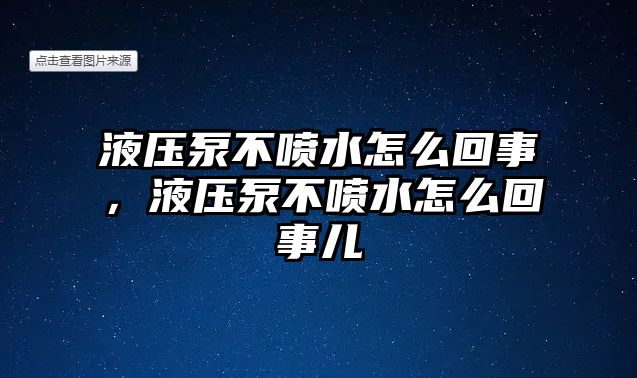 点击查看图片来源

液压泵不喷水怎么回事，液压泵不喷水怎么回事儿